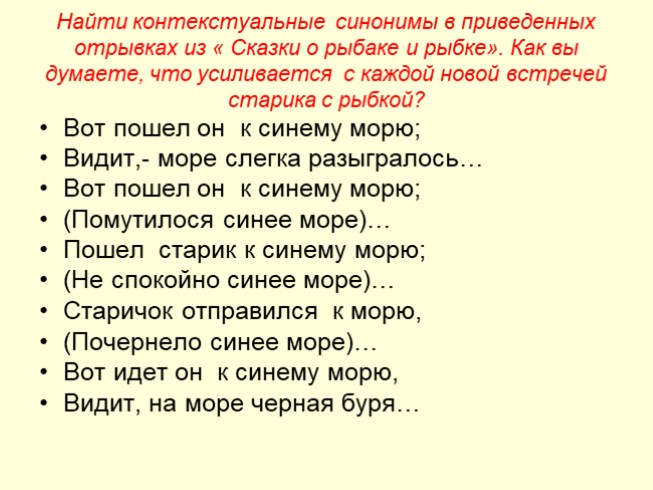 Найти контекстуальные синонимы в приведенных отрывках из « Сказки о рыбаке и рыбке». Как вы думаете, что усиливается с каждой новой встречей старика с рыбкой?

• Вот пошел он к синему морю;
• Видит,- море слегка разыгралось…
• Вот пошел он к синему морю;
• (Помутилося синее море)…
• Пошел старик к синему морю;
• (Не спокойно синее море)…
• Старичок отправился к морю,
• (Почернело синее море)…
• Вот идет он к синему морю,
• Видит, на море черная буря…